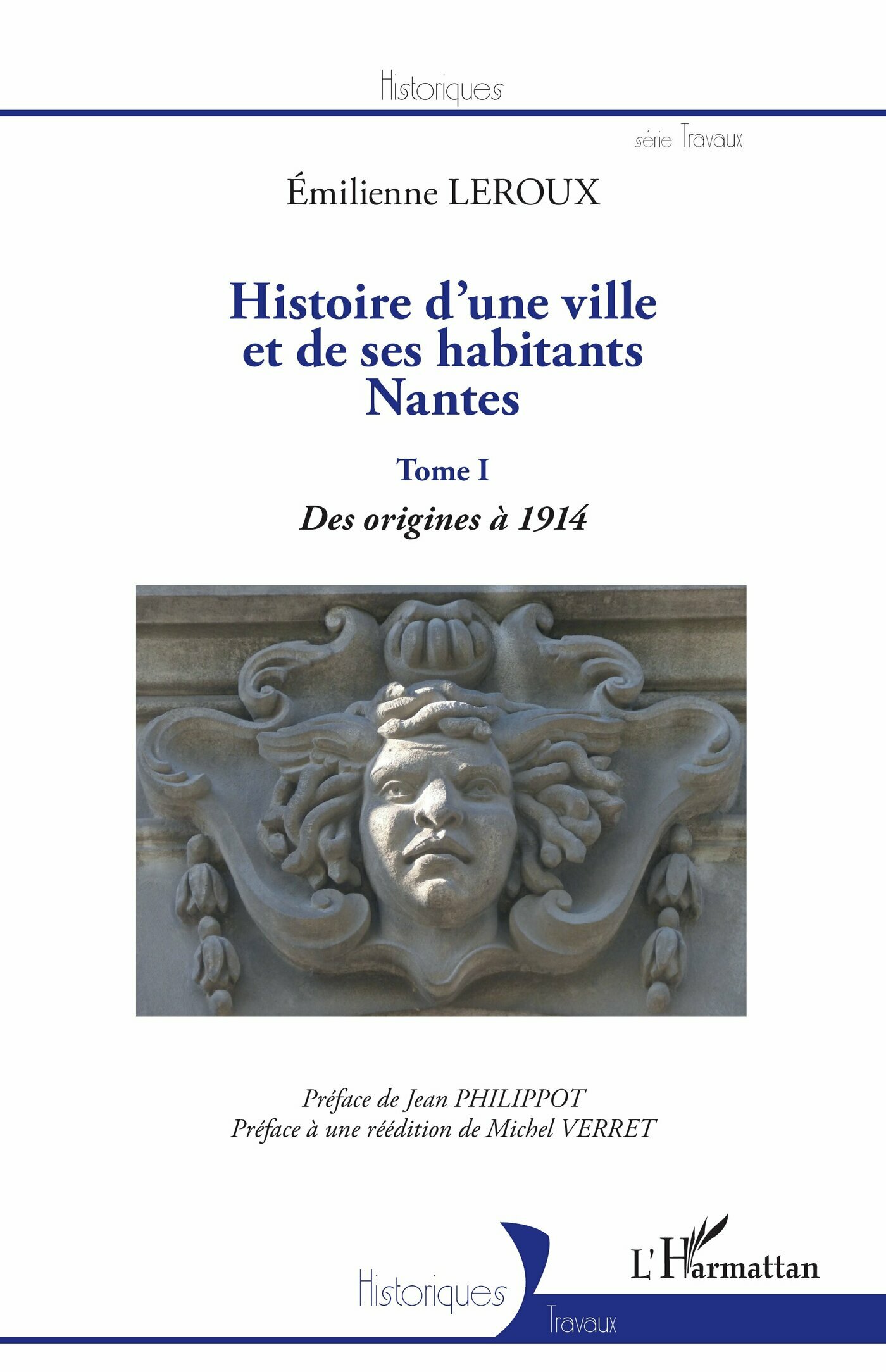 Historiques

série Travaux

Émilienne LEROUX

Histoire d'une ville et de ses habitants Nantes

Tome I

Des origines à 1914

Préface de Jean PHILIPPOT
Préface à une réédition de Michel VERRET

Historiques

Travaux

L'Harmattan